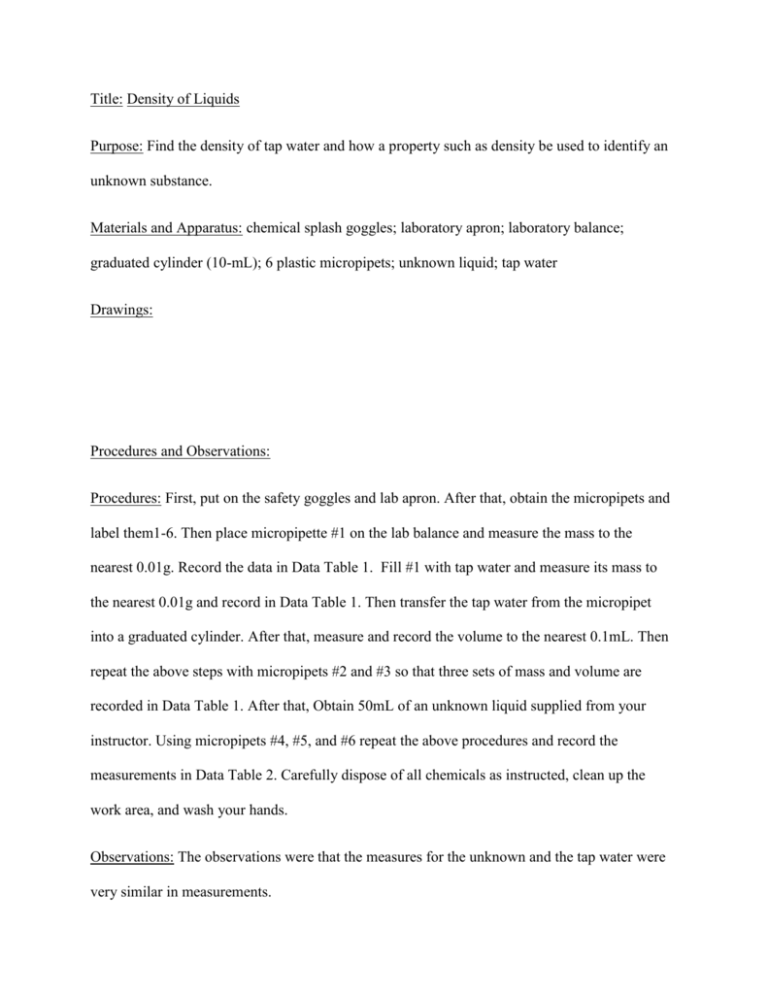 Title: Density of Liquids

Purpose: Find the density of tap water and how a property such as density be used to identify an unknown substance.

Materials and Apparatus: chemical splash goggles; laboratory apron; laboratory balance; graduated cylinder (10-mL); 6 plastic micropipets; unknown liquid; tap water

Drawings:

Procedures and Observations:

Procedures: First, put on the safety goggles and lab apron. After that, obtain the micropipets and label them1-6. Then place micropipette #1 on the lab balance and measure the mass to the nearest 0.01g. Record the data in Data Table 1. Fill #1 with tap water and measure its mass to the nearest 0.01g and record in Data Table 1. Then transfer the tap water from the micropipet into a graduated cylinder. After that, measure and record the volume to the nearest 0.1mL. Then repeat the above steps with micropipets #2 and #3 so that three sets of mass and volume are recorded in Data Table 1. After that, Obtain 50mL of an unknown liquid supplied from your instructor. Using micropipets #4, #5, and #6 repeat the above procedures and record the measurements in Data Table 2. Carefully dispose of all chemicals as instructed, clean up the work area, and wash your hands.

Observations: The observations were that the measures for the unknown and the tap water were very similar in measurements.